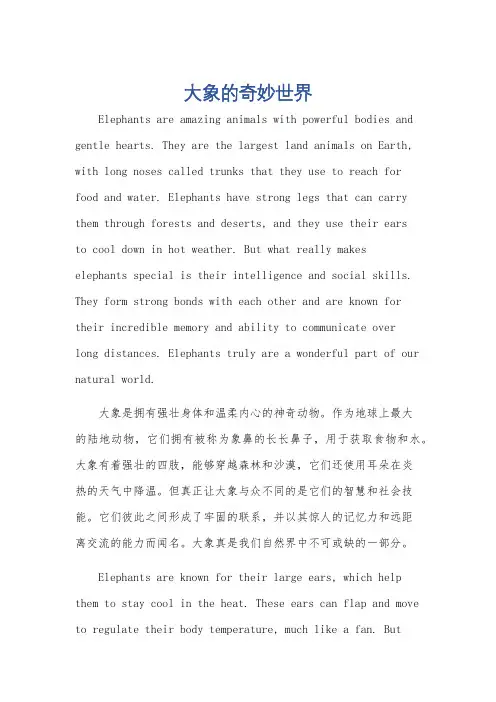 大象的奇妙世界

Elephants are amazing animals with powerful bodies and gentle hearts. They are the largest land animals on Earth, with long noses called trunks that they use to reach for food and water. Elephants have strong legs that can carry them through forests and deserts, and they use their ears to cool down in hot weather. But what really makes elephants special is their intelligence and social skills. They form strong bonds with each other and are known for their incredible memory and ability to communicate over long distances. Elephants truly are a wonderful part of our natural world.

大象是拥有强壮身体和温柔内心的神奇动物。作为地球上最大的陆地动物，它们拥有被称为象鼻的长长鼻子，用于获取食物和水。大象有着强壮的四肢，能够穿越森林和沙漠，它们还使用耳朵在炎热的天气中降温。但真正让大象与众不同的是它们的智慧和社会技能。它们彼此之间形成了牢固的联系，并以其惊人的记忆力和远距离交流的能力而闻名。大象真是我们自然界中不可或缺的一部分。

Elephants are known for their large ears, which help them to stay cool in the heat. These ears can flap and move to regulate their body temperature, much like a fan. But